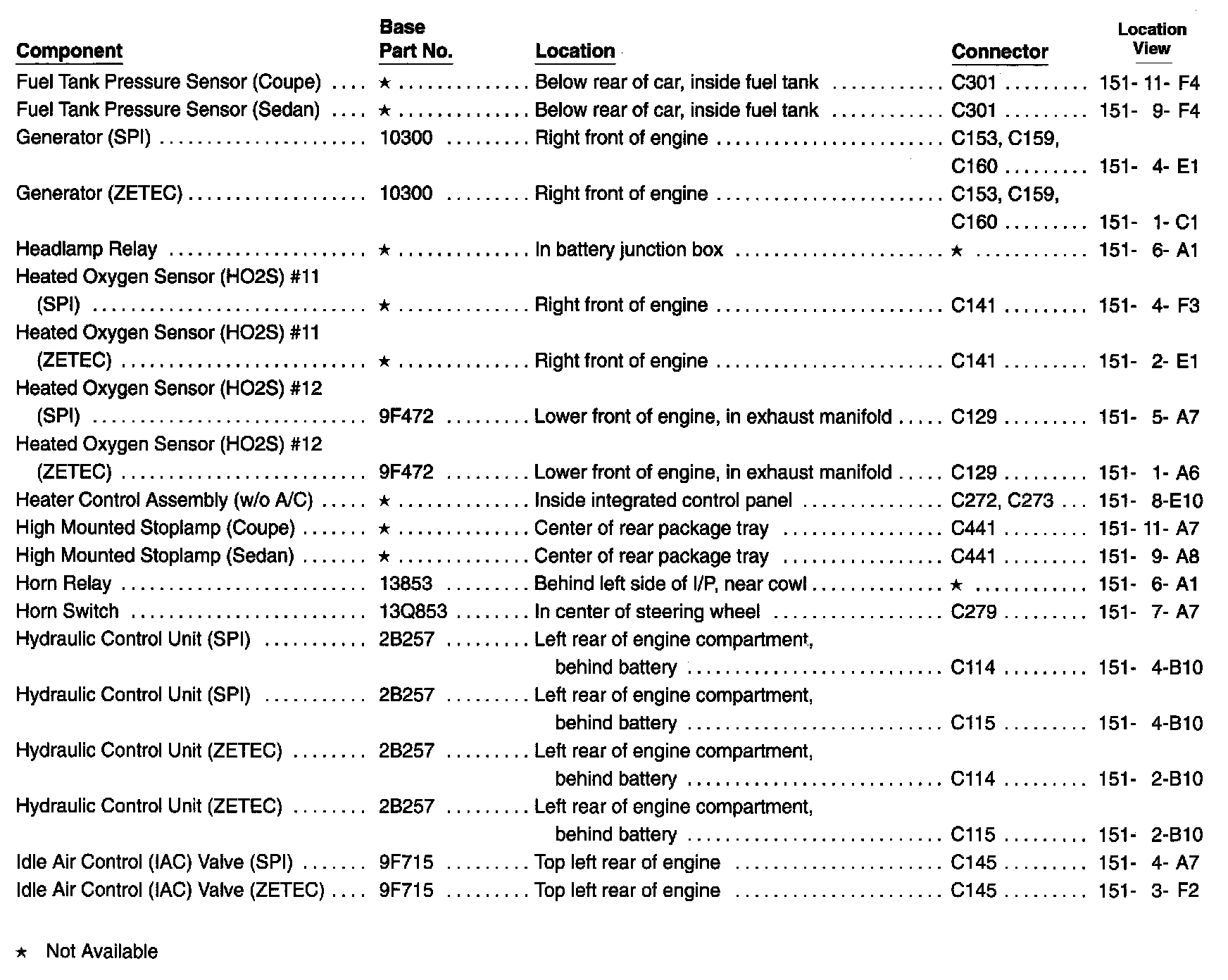 | Component | Base Part No. | Location | Connector | Location View |
|---|---|---|---|---|
| Fuel Tank Pressure Sensor (Coupe) | ★ | Below rear of car, inside fuel tank | C301 | 151- 11- F4 |
| Fuel Tank Pressure Sensor (Sedan) | ★ | Below rear of car, inside fuel tank | C301 | 151- 9- F4 |
| Generator (SPI) | 10300 | Right front of engine | C153, C159, C160 | 151- 4- E1 |
| Generator (ZETEC) | 10300 | Right front of engine | C153, C159, C160 | 151- 1- C1 |
| Headlamp Relay | ★ | In battery junction box | ★ | 151- 6- A1 |
| Heated Oxygen Sensor (HO2S) #11 (SPI) | ★ | Right front of engine | C141 | 151- 4- F3 |
| Heated Oxygen Sensor (HO2S) #11 (ZETEC) | ★ | Right front of engine | C141 | 151- 2- E1 |
| Heated Oxygen Sensor (HO2S) #12 (SPI) | 9F472 | Lower front of engine, in exhaust manifold | C129 | 151- 5- A7 |
| Heated Oxygen Sensor (HO2S) #12 (ZETEC) | 9F472 | Lower front of engine, in exhaust manifold | C129 | 151- 1- A6 |
| Heater Control Assembly (w/o A/C) | ★ | Inside integrated control panel | C272, C273 | 151- 8-E10 |
| High Mounted Stoplamp (Coupe) | ★ | Center of rear package tray | C441 | 151- 11- A7 |
| High Mounted Stoplamp (Sedan) | ★ | Center of rear package tray | C441 | 151- 9- A8 |
| Horn Relay | 13853 | Behind left side of I/P, near cowl | ★ | 151- 6- A1 |
| Horn Switch | 13Q853 | In center of steering wheel | C279 | 151- 7- A7 |
| Hydraulic Control Unit (SPI) | 2B257 | Left rear of engine compartment, behind battery | C114 | 151- 4-B10 |
| Hydraulic Control Unit (SPI) | 2B257 | Left rear of engine compartment, behind battery | C115 | 151- 4-B10 |
| Hydraulic Control Unit (ZETEC) | 2B257 | Left rear of engine compartment, behind battery | C114 | 151- 2-B10 |
| Hydraulic Control Unit (ZETEC) | 2B257 | Left rear of engine compartment, behind battery | C115 | 151- 2-B10 |
| Idle Air Control (IAC) Valve (SPI) | 9F715 | Top left rear of engine | C145 | 151- 4- A7 |
| Idle Air Control (IAC) Valve (ZETEC) | 9F715 | Top left rear of engine | C145 | 151- 3- F2 |

★ Not Available